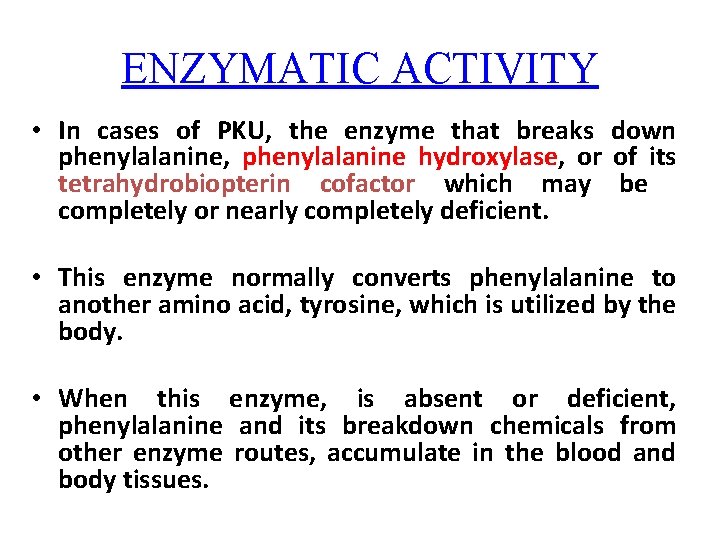 ENZYMATIC ACTIVITY

• In cases of PKU, the enzyme that breaks down phenylalanine, phenylalanine hydroxylase, or of its tetrahydrobiopterin cofactor which may be completely or nearly completely deficient.

• This enzyme normally converts phenylalanine to another amino acid, tyrosine, which is utilized by the body.

• When this enzyme, is absent or deficient, phenylalanine and its breakdown chemicals from other enzyme routes, accumulate in the blood and body tissues.